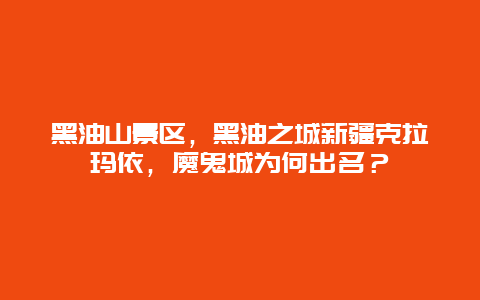 黑油山景区，黑油之城新疆克拉玛依，魔鬼城为何出名？